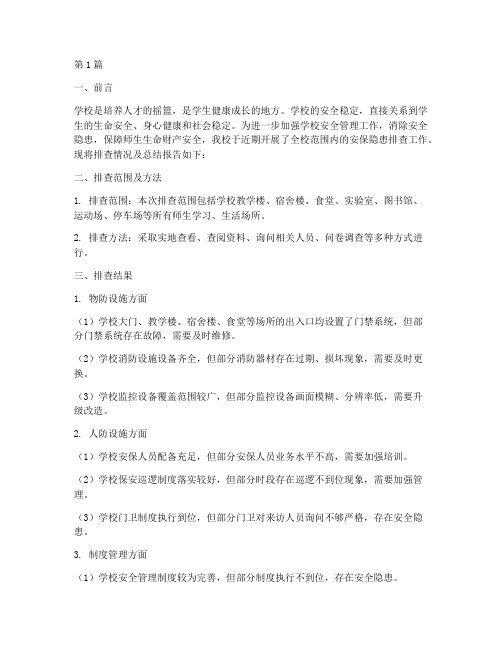 第1篇

一、前言

学校是培养人才的摇篮，是学生健康成长的地方。学校的安全稳定，直接关系到学生的生命安全、身心健康和社会稳定。为进一步加强学校安全管理工作，消除安全隐患，保障师生生命财产安全，我校于近期开展了全校范围内的安保隐患排查工作。现将排查情况及总结报告如下：

二、排查范围及方法

1. 排查范围：本次排查范围包括学校教学楼、宿舍楼、食堂、实验室、图书馆、运动场、停车场等所有师生学习、生活场所。

2. 排查方法：采取实地查看、查阅资料、询问相关人员、问卷调查等多种方式进行。

三、排查结果

1. 物防设施方面

（1）学校大门、教学楼、宿舍楼、食堂等场所的出入口均设置了门禁系统，但部分门禁系统存在故障，需要及时维修。

（2）学校消防设施设备齐全，但部分消防器材存在过期、损坏现象，需要及时更换。

（3）学校监控设备覆盖范围较广，但部分监控设备画面模糊、分辨率低，需要升级改造。

2. 人防设施方面

（1）学校安保人员配备充足，但部分安保人员业务水平不高，需要加强培训。

（2）学校保安巡逻制度落实较好，但部分时段存在巡逻不到位现象，需要加强管理。

（3）学校门卫制度执行到位，但部分门卫对来访人员询问不够严格，存在安全隐患。

3. 制度管理方面

（1）学校安全管理制度较为完善，但部分制度执行不到位，存在安全隐患。